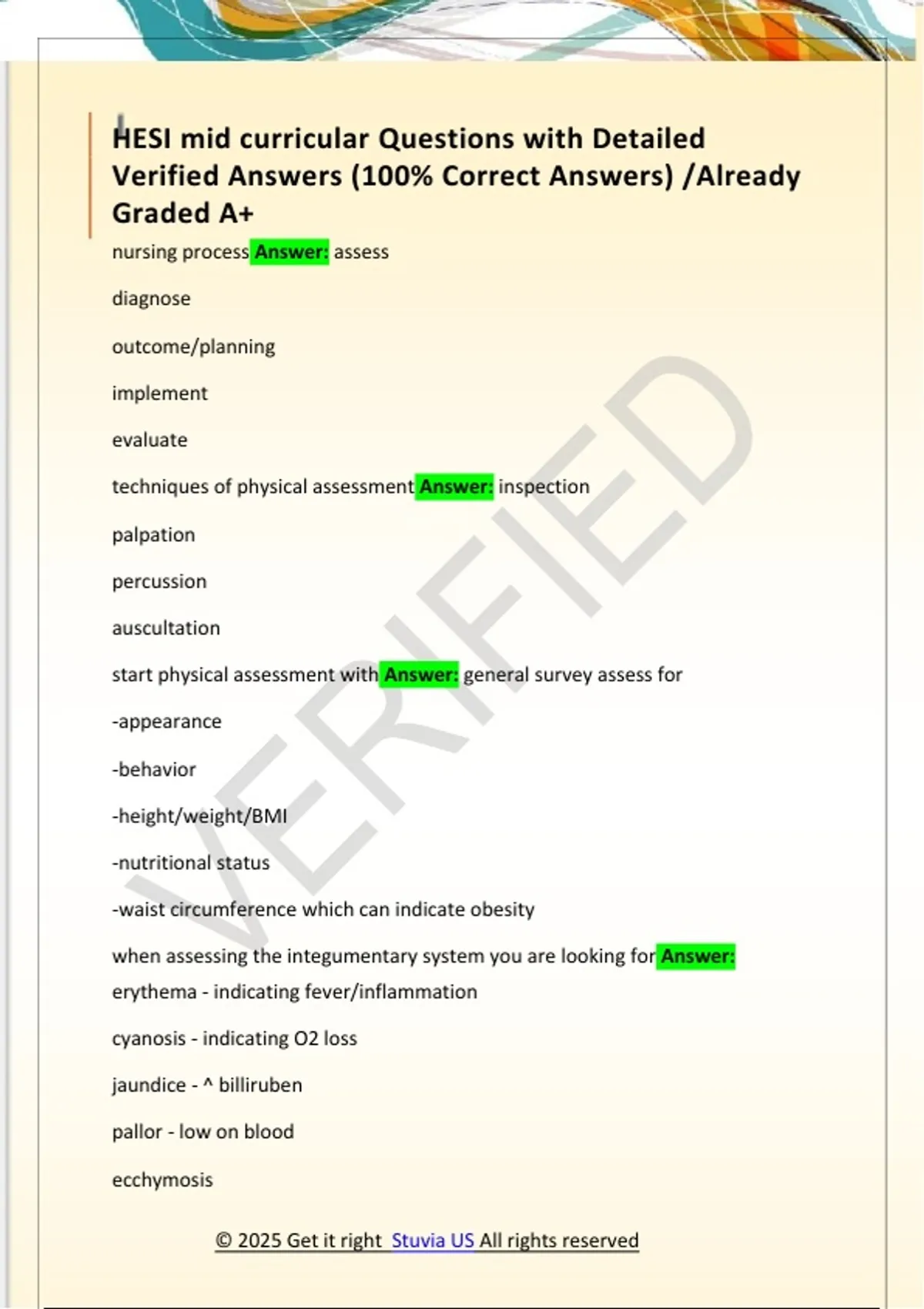 HESI mid curricular Questions with Detailed Verified Answers (100% Correct Answers) /Already Graded A+

nursing process Answer: assess

diagnose

outcome/planning

implement

evaluate

techniques of physical assessment Answer: inspection

palpation

percussion

auscultation

start physical assessment with Answer: general survey assess for

-appearance

-behavior

-height/weight/BMI

-nutritional status

-waist circumference which can indicate obesity

when assessing the integumentary system you are looking for Answer: erythema - indicating fever/inflammation

cyanosis - indicating O2 loss

jaundice - ^ billiruben

pallor - low on blood

ecchymosis

VERIFIED

© 2025 Get it right Stuvia US All rights reserved